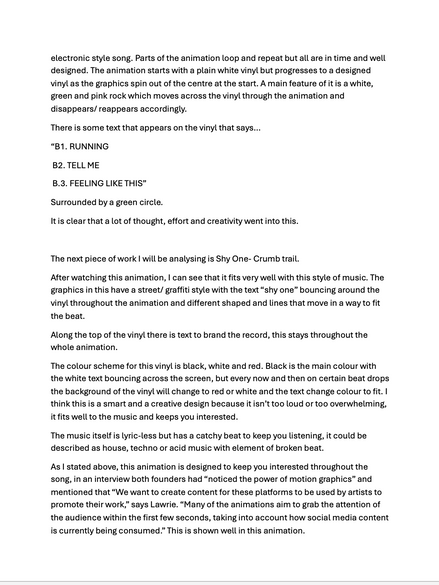 electronic style song. Parts of the animation loop and repeat but all are in time and well designed. The animation starts with a plain white vinyl but progresses to a designed vinyl as the graphics spin out of the centre at the start. A main feature of it is a white, green and pink rock which moves across the vinyl through the animation and disappears/ reappears accordingly.

There is some text that appears on the vinyl that says…

"B1. RUNNING

B2. TELL ME

B.3. FEELING LIKE THIS"

Surrounded by a green circle.

It is clear that a lot of thought, effort and creativity went into this.

The next piece of work I will be analysing is Shy One- Crumb trail.

After watching this animation, I can see that it fits very well with this style of music. The graphics in this have a street/ graffiti style with the text "shy one" bouncing around the vinyl throughout the animation and different shaped and lines that move in a way to fit the beat.

Along the top of the vinyl there is text to brand the record, this stays throughout the whole animation.

The colour scheme for this vinyl is black, white and red. Black is the main colour with the white text bouncing across the screen, but every now and then on certain beat drops the background of the vinyl will change to red or white and the text change colour to fit. I think this is a smart and a creative design because it isn't too loud or too overwhelming, it fits well to the music and keeps you interested.

The music itself is lyric-less but has a catchy beat to keep you listening, it could be described as house, techno or acid music with element of broken beat.

As I stated above, this animation is designed to keep you interested throughout the song, in an interview both founders had "noticed the power of motion graphics" and mentioned that "We want to create content for these platforms to be used by artists to promote their work," says Lawrie. "Many of the animations aim to grab the attention of the audience within the first few seconds, taking into account how social media content is currently being consumed." This is shown well in this animation.